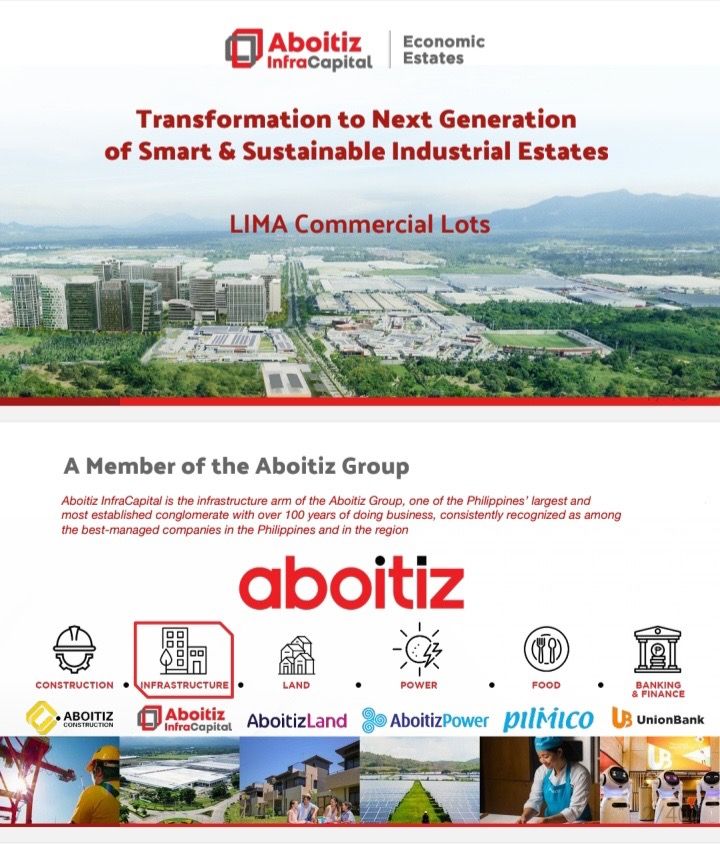 Aboitiz InfraCapital | Economic Estates

Transformation to Next Generation of Smart & Sustainable Industrial Estates

LIMA Commercial Lots

A Member of the Aboitiz Group

Aboitiz InfraCapital is the infrastructure arm of the Aboitiz Group, one of the Philippines' largest and most established conglomerate with over 100 years of doing business, consistently recognized as among the best-managed companies in the Philippines and in the region

aboitiz

CONSTRUCTION • INFRASTRUCTURE • LAND • POWER • FOOD • BANKING & FINANCE

ABOITIZ CONSTRUCTION Aboitiz InfraCapital AboitizLand AboitizPower pilmico UnionBank